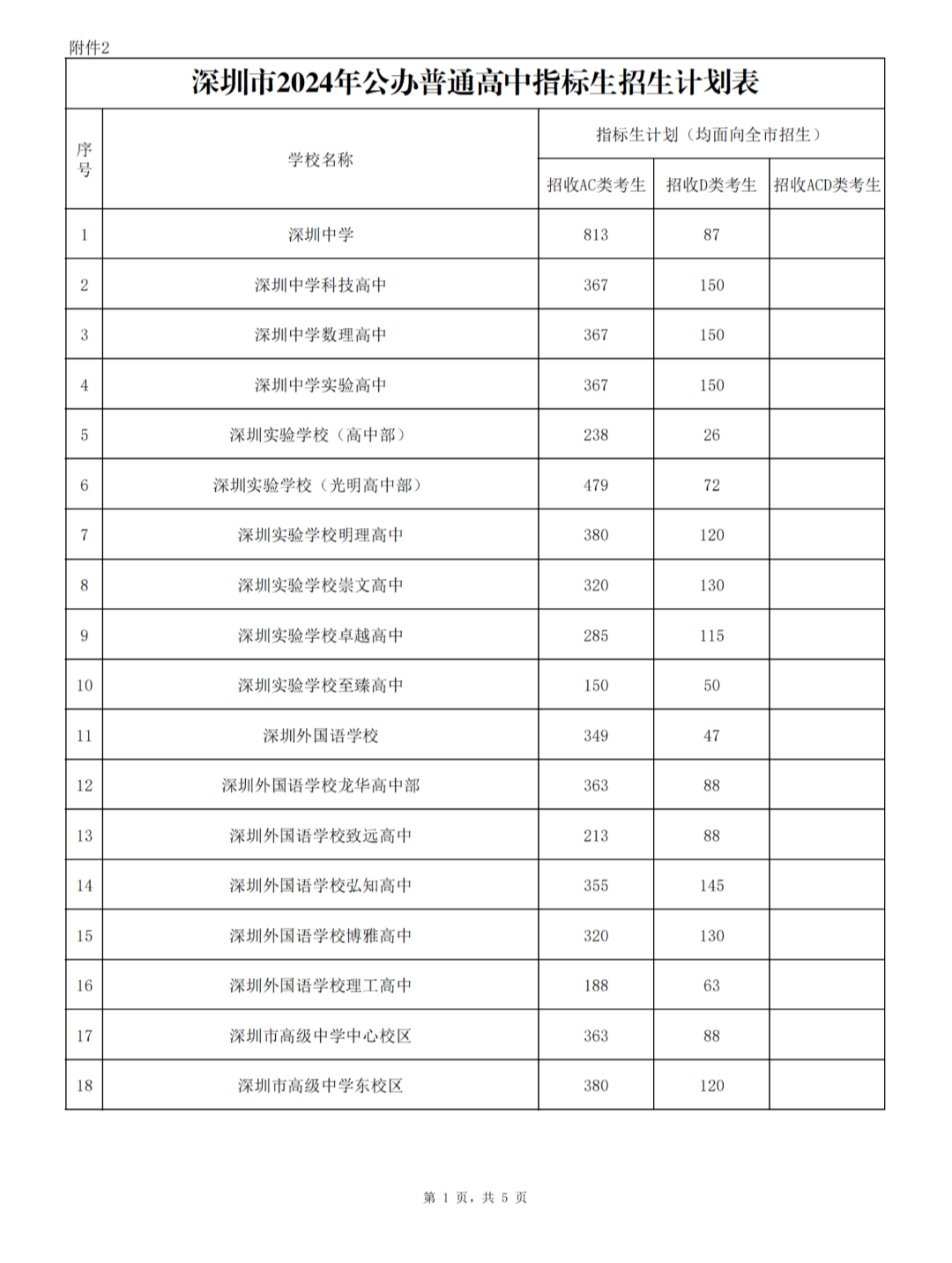 附件2

深圳市2024年公办普通高中指标生招生计划表

| 序号 | 学校名称 | 指标生计划（均面向全市招生） | | |
|---|---|---|---|---|
| | | 招收AC类考生 | 招收D类考生 | 招收ACD类考生 |
| 1 | 深圳中学 | 813 | 87 | |
| 2 | 深圳中学科技高中 | 367 | 150 | |
| 3 | 深圳中学数理高中 | 367 | 150 | |
| 4 | 深圳中学实验高中 | 367 | 150 | |
| 5 | 深圳实验学校（高中部） | 238 | 26 | |
| 6 | 深圳实验学校（光明高中部） | 479 | 72 | |
| 7 | 深圳实验学校明理高中 | 380 | 120 | |
| 8 | 深圳实验学校崇文高中 | 320 | 130 | |
| 9 | 深圳实验学校卓越高中 | 285 | 115 | |
| 10 | 深圳实验学校至臻高中 | 150 | 50 | |
| 11 | 深圳外国语学校 | 349 | 47 | |
| 12 | 深圳外国语学校龙华高中部 | 363 | 88 | |
| 13 | 深圳外国语学校致远高中 | 213 | 88 | |
| 14 | 深圳外国语学校弘知高中 | 355 | 145 | |
| 15 | 深圳外国语学校博雅高中 | 320 | 130 | |
| 16 | 深圳外国语学校理工高中 | 188 | 63 | |
| 17 | 深圳市高级中学中心校区 | 363 | 88 | |
| 18 | 深圳市高级中学东校区 | 380 | 120 | |

第 1 页，共 5 页